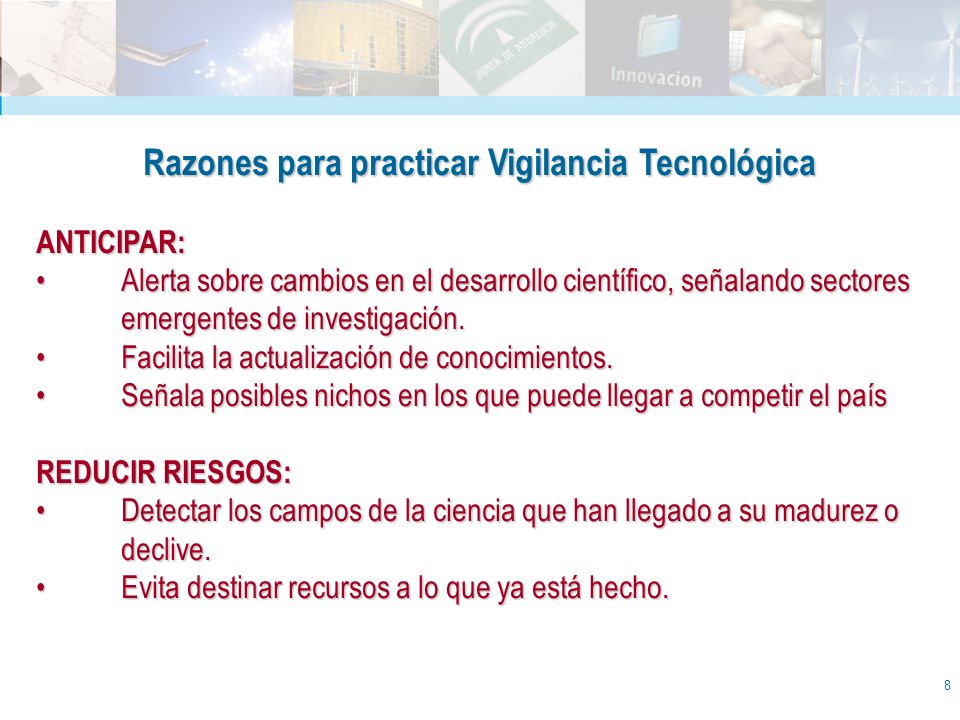 JUNTA DE ANDALUCIA

Innovacion

Razones para practicar Vigilancia Tecnológica

ANTICIPAR:
• Alerta sobre cambios en el desarrollo científico, señalando sectores emergentes de investigación.
• Facilita la actualización de conocimientos.
• Señala posibles nichos en los que puede llegar a competir el país

REDUCIR RIESGOS:
• Detectar los campos de la ciencia que han llegado a su madurez o declive.
• Evita destinar recursos a lo que ya está hecho.

8